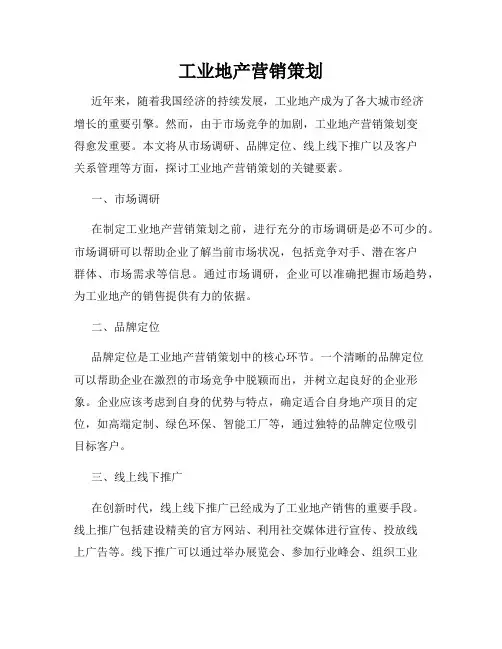 工业地产营销策划

近年来，随着我国经济的持续发展，工业地产成为了各大城市经济增长的重要引擎。然而，由于市场竞争的加剧，工业地产营销策划变得愈发重要。本文将从市场调研、品牌定位、线上线下推广以及客户关系管理等方面，探讨工业地产营销策划的关键要素。

一、市场调研

在制定工业地产营销策划之前，进行充分的市场调研是必不可少的。市场调研可以帮助企业了解当前市场状况，包括竞争对手、潜在客户群体、市场需求等信息。通过市场调研，企业可以准确把握市场趋势，为工业地产的销售提供有力的依据。

二、品牌定位

品牌定位是工业地产营销策划中的核心环节。一个清晰的品牌定位可以帮助企业在激烈的市场竞争中脱颖而出，并树立起良好的企业形象。企业应该考虑到自身的优势与特点，确定适合自身地产项目的定位，如高端定制、绿色环保、智能工厂等，通过独特的品牌定位吸引目标客户。

三、线上线下推广

在创新时代，线上线下推广已经成为了工业地产销售的重要手段。线上推广包括建设精美的官方网站、利用社交媒体进行宣传、投放线上广告等。线下推广可以通过举办展览会、参加行业峰会、组织工业